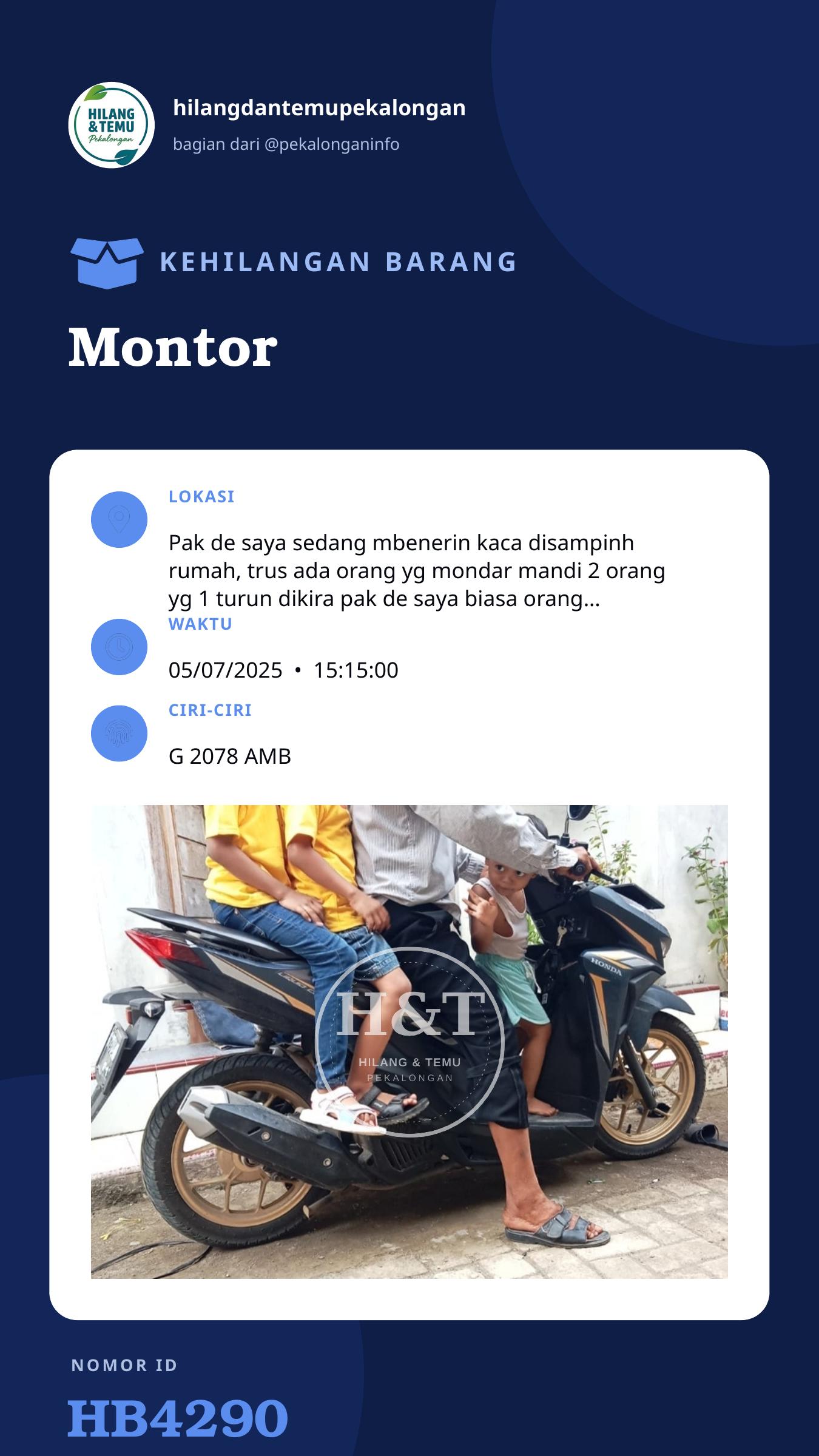 HILANG & TEMU Pekalongan

hilangdantemupekalongan
bagian dari @pekalonganinfo

KEHILANGAN BARANG

Montor

LOKASI

Pak de saya sedang mbenerin kaca disampinh rumah, trus ada orang yg mondar mandi 2 orang yg 1 turun dikira pak de saya biasa orang...

WAKTU

05/07/2025 • 15:15:00

CIRI-CIRI

G 2078 AMB

HONDA

H&T
HILANG & TEMU
PEKALONGAN

NOMOR ID

HB4290